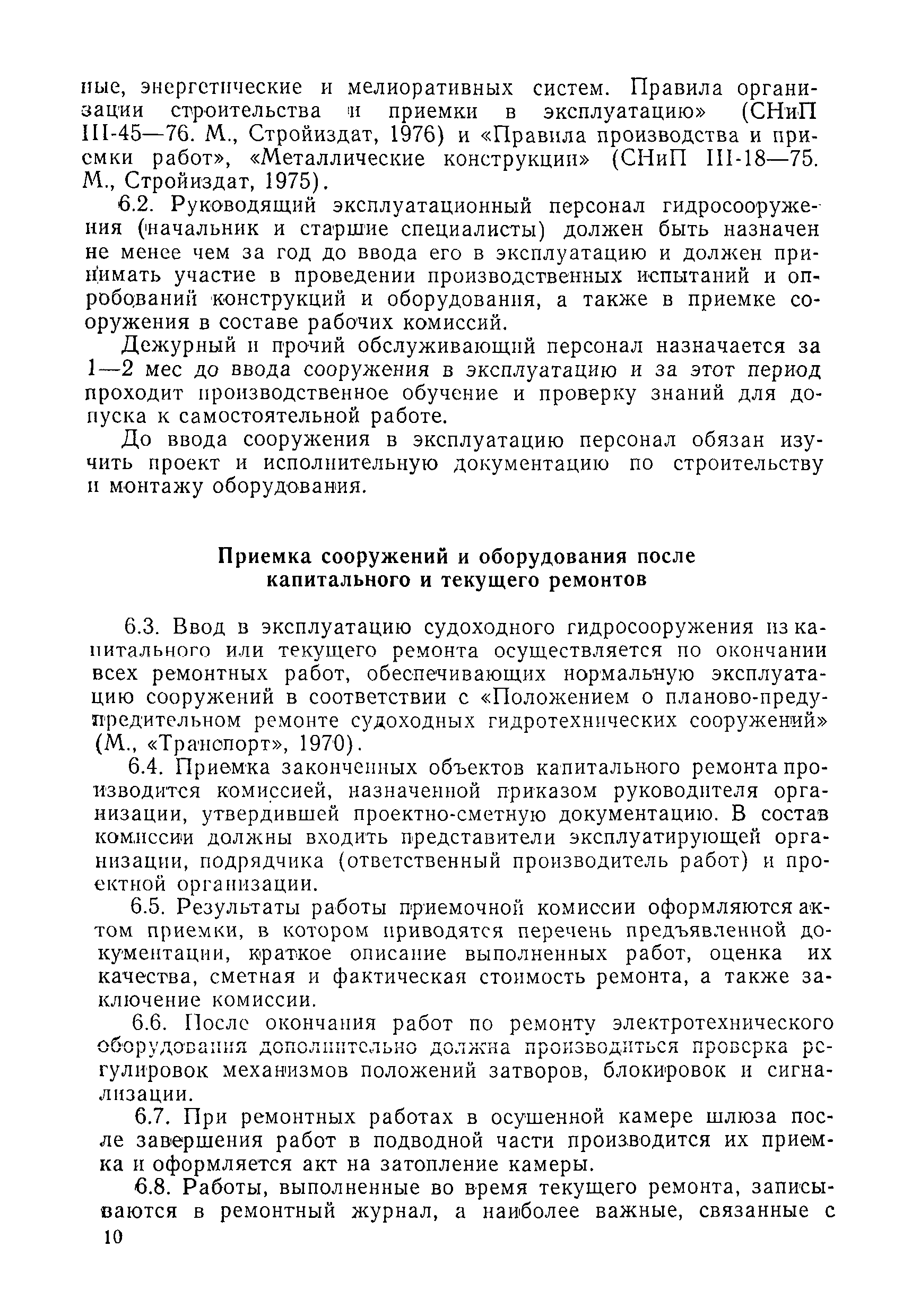 ные, энергетические и мелиоративных систем. Правила организации строительства и приемки в эксплуатацию» (СНиП III-45—76. М., Стройиздат, 1976) и «Правила производства и приемки работ», «Металлические конструкции» (СНиП III-18—75. М., Стройиздат, 1975).

6.2. Руководящий эксплуатационный персонал гидросооружения (начальник и старшие специалисты) должен быть назначен не менее чем за год до ввода его в эксплуатацию и должен принимать участие в проведении производственных испытаний и опробований конструкций и оборудования, а также в приемке сооружения в составе рабочих комиссий.

Дежурный и прочий обслуживающий персонал назначается за 1—2 мес до ввода сооружения в эксплуатацию и за этот период проходит производственное обучение и проверку знаний для допуска к самостоятельной работе.

До ввода сооружения в эксплуатацию персонал обязан изучить проект и исполнительную документацию по строительству и монтажу оборудования.

Приемка сооружений и оборудования после капитального и текущего ремонтов

6.3. Ввод в эксплуатацию судоходного гидросооружения из капитального или текущего ремонта осуществляется по окончании всех ремонтных работ, обеспечивающих нормальную эксплуатацию сооружений в соответствии с «Положением о планово-предупредительном ремонте судоходных гидротехнических сооружений» (М., «Транспорт», 1970).

6.4. Приемка законченных объектов капитального ремонта производится комиссией, назначенной приказом руководителя организации, утвердившей проектно-сметную документацию. В состав комиссии должны входить представители эксплуатирующей организации, подрядчика (ответственный производитель работ) и проектной организации.

6.5. Результаты работы приемочной комиссии оформляются актом приемки, в котором приводятся перечень предъявленной документации, краткое описание выполненных работ, оценка их качества, сметная и фактическая стоимость ремонта, а также заключение комиссии.

6.6. После окончания работ по ремонту электротехнического оборудования дополнительно должна производиться проверка регулировок механизмов положений затворов, блокировок и сигнализации.

6.7. При ремонтных работах в осушенной камере шлюза после завершения работ в подводной части производится их приемка и оформляется акт на затопление камеры.

6.8. Работы, выполненные во время текущего ремонта, записываются в ремонтный журнал, а наиболее важные, связанные с

10